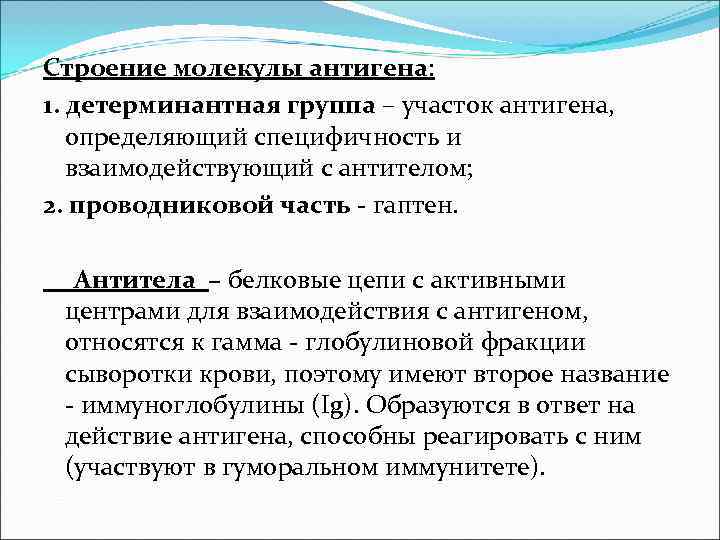 Строение молекулы антигена:

1. детерминантная группа – участок антигена, определяющий специфичность и взаимодействующий с антителом;

2. проводниковой часть - гаптен.

Антитела – белковые цепи с активными центрами для взаимодействия с антигеном, относятся к гамма - глобулиновой фракции сыворотки крови, поэтому имеют второе название - иммуноглобулины (Ig). Образуются в ответ на действие антигена, способны реагировать с ним (участвуют в гуморальном иммунитете).